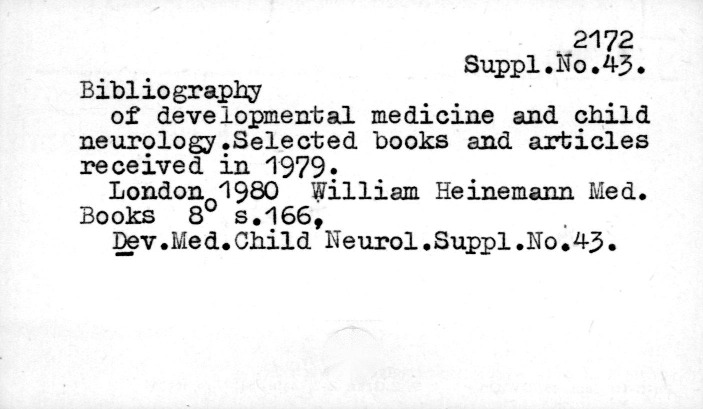 2172
Suppl.No.43.

Bibliography
of developmental medicine and child neurology.Selected books and articles received in 1979.
London 1980 William Heinemann Med. Books 8° s.166,
Dev.Med.Child Neurol.Suppl.No.43.